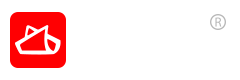 ®